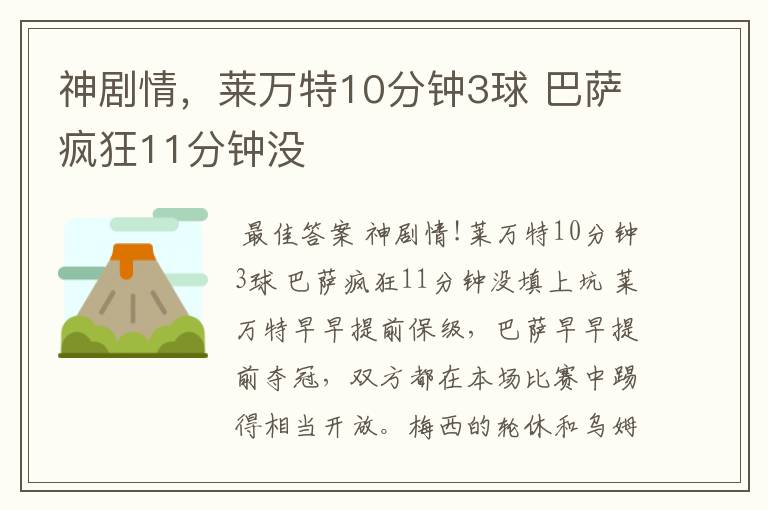 神剧情，莱万特10分钟3球 巴萨疯狂11分钟没

最佳答案 神剧情!莱万特10分钟3球 巴萨疯狂11分钟没填上坑 莱万特早早提前保级，巴萨早早提前夺冠，双方都在本场比赛中踢得相当开放。梅西的轮休和乌姆